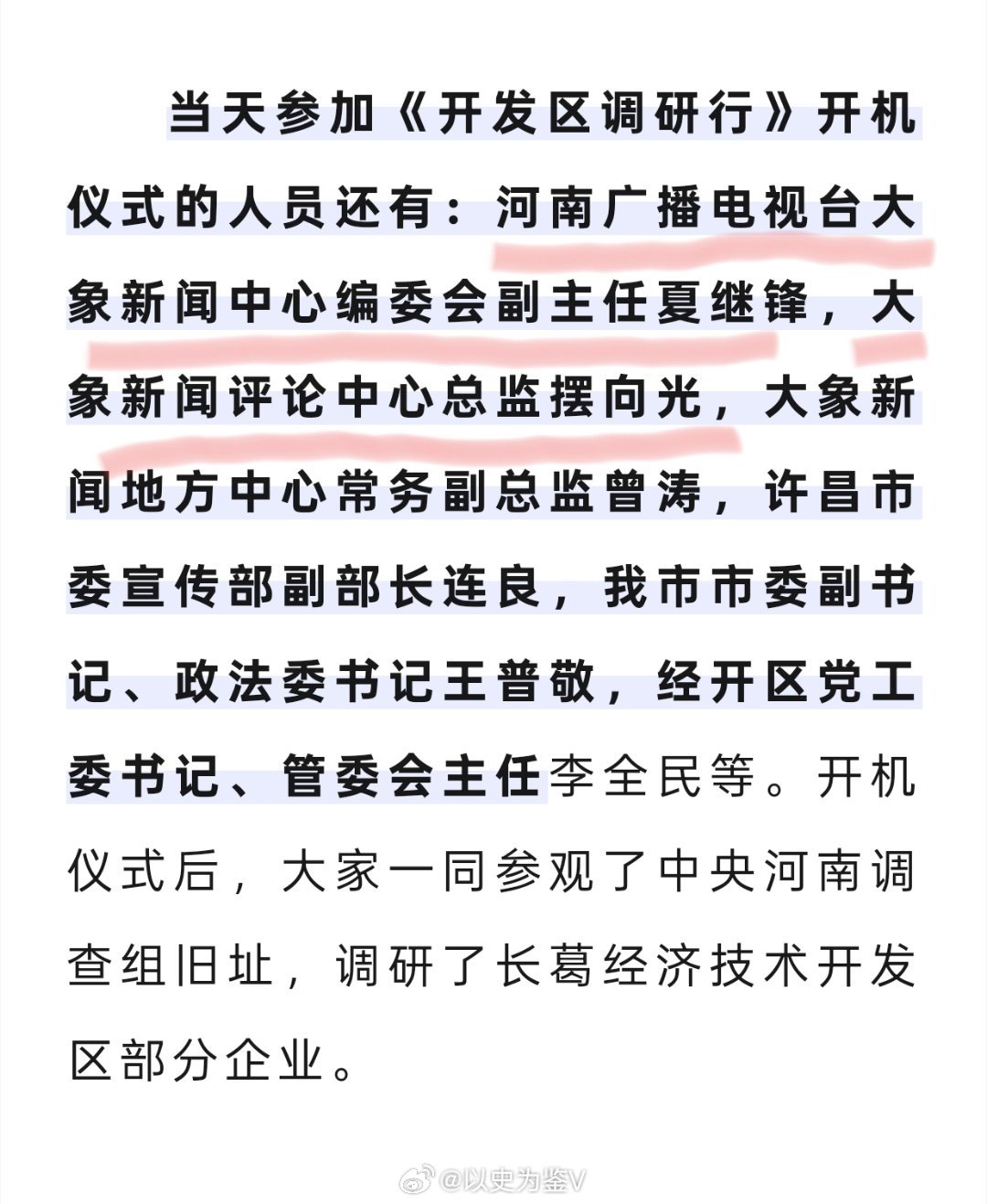 当天参加《开发区调研行》开机仪式的人员还有：河南广播电视台大象新闻中心编委会副主任夏继锋，大象新闻评论中心总监摆向光，大象新闻地方中心常务副总监曾涛，许昌市委宣传部副部长连良，我市市委副书记、政法委书记王普敬，经开区党工委书记、管委会主任李全民等。开机仪式后，大家一同参观了中央河南调查组旧址，调研了长葛经济技术开发区部分企业。

@以史为鉴V